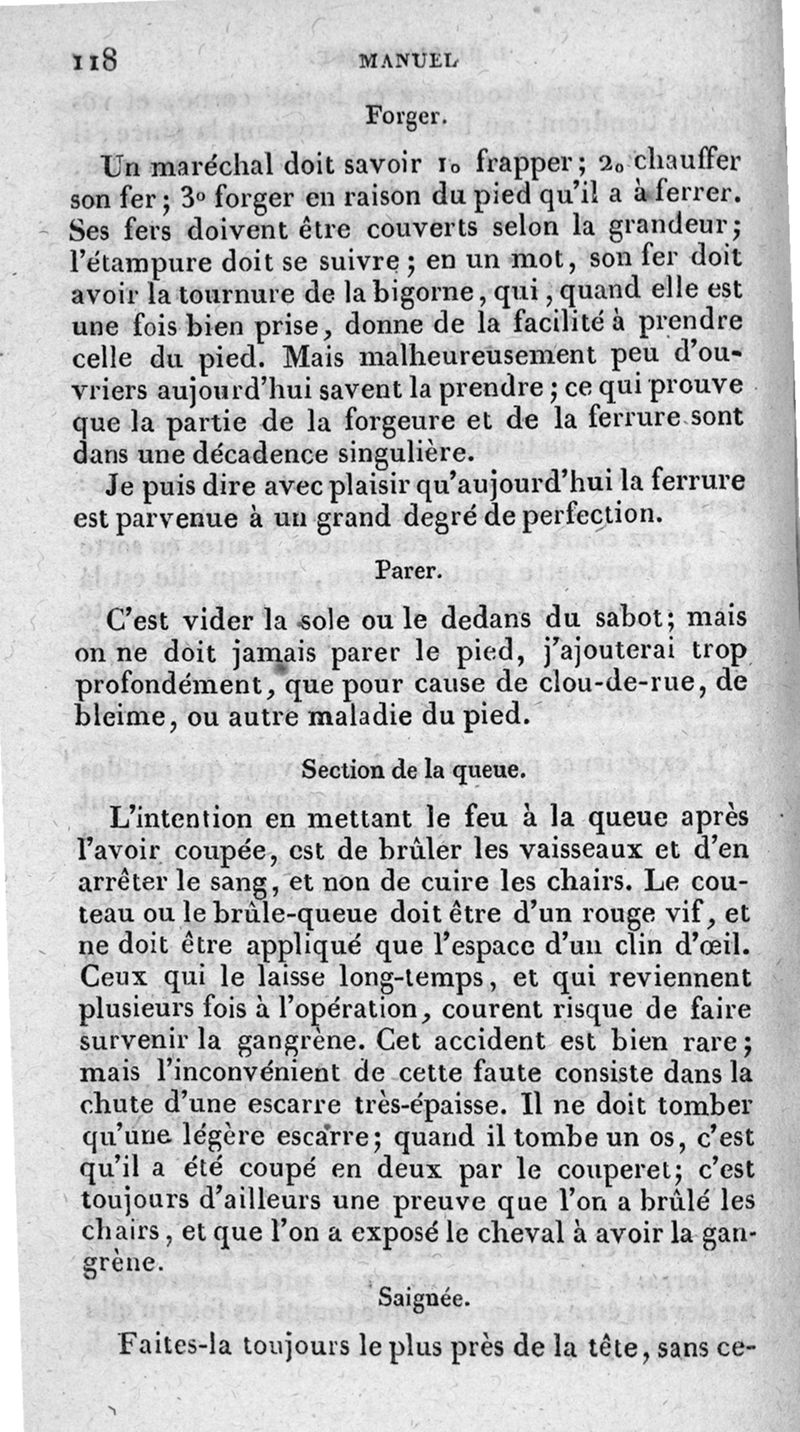 118 MANUEL

Forger.

Un maréchal doit savoir 1o frapper; 2o chauffer son fer; 3o forger en raison du pied qu'il a à ferrer. Ses fers doivent être couverts selon la grandeur; l'étampure doit se suivre; en un mot, son fer doit avoir la tournure de la bigorne, qui, quand elle est une fois bien prise, donne de la facilité à prendre celle du pied. Mais malheureusement peu d'ouvriers aujourd'hui savent la prendre; ce qui prouve que la partie de la forgeure et de la ferrure sont dans une décadence singulière.

Je puis dire avec plaisir qu'aujourd'hui la ferrure est parvenue à un grand degré de perfection.

Parer.

C'est vider la sole ou le dedans du sabot; mais on ne doit jamais parer le pied, j'ajouterai trop profondément, que pour cause de clou-de-rue, de bleime, ou autre maladie du pied.

Section de la queue.

L'intention en mettant le feu à la queue après l'avoir coupée, est de brûler les vaisseaux et d'en arrêter le sang, et non de cuire les chairs. Le couteau ou le brûle-queue doit être d'un rouge vif, et ne doit être appliqué que l'espace d'un clin d'œil. Ceux qui le laisse long-temps, et qui reviennent plusieurs fois à l'opération, courent risque de faire survenir la gangrène. Cet accident est bien rare; mais l'inconvénient de cette faute consiste dans la chute d'une escarre très-épaisse. Il ne doit tomber qu'une légère escarre; quand il tombe un os, c'est qu'il a été coupé en deux par le couperet; c'est toujours d'ailleurs une preuve que l'on a brûlé les chairs, et que l'on a exposé le cheval à avoir la gangrène.

Saignée.

Faites-la toujours le plus près de la tête, sans ce-